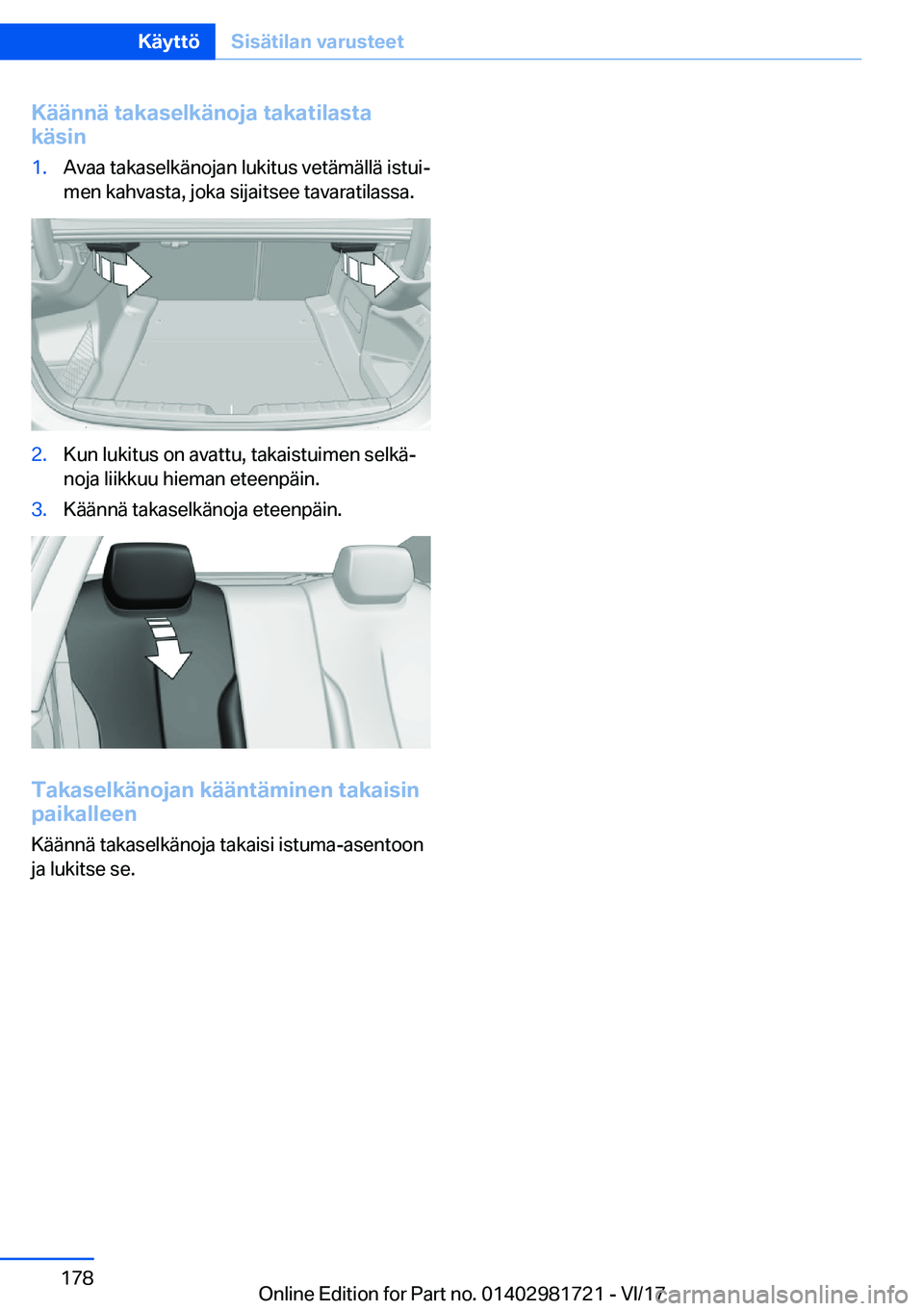 Käyttö Sisätilan varusteet

Käännä takaselkänoja takatilasta käsin

1. Avaa takaselkänojan lukitus vetämällä istuimen kahvasta, joka sijaitsee tavaratilassa.

2. Kun lukitus on avattu, takaistuimen selkänoja liikkuu hieman eteenpäin.

3. Käännä takaselkänoja eteenpäin.

Takaselkänojan kääntäminen takaisin paikalleen

Käännä takaselkänoja takaisi istuma-asentoon ja lukitse se.

178

Online Edition for Part no. 01402981721 - VI/17

carmanualsonline.info